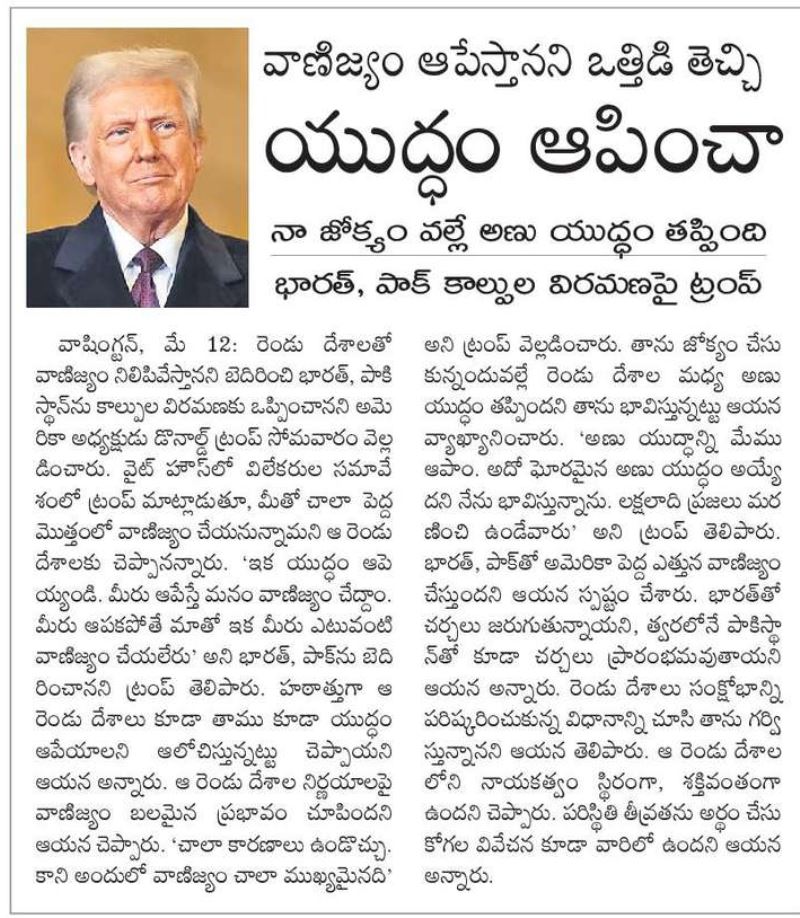 వాణిజ్యం ఆపేస్తానని ఒత్తిడి తెచ్చి

యుద్ధం ఆపించా

నా జోక్యం వల్లే అణు యుద్ధం తప్పింది

భారత్, పాక్ కాల్పుల విరమణపై ట్రంప్

వాషింగ్టన్, మే 12: రెండు దేశాలతో వాణిజ్యం నిలిపివేస్తానని బెదిరించి భారత్, పాకిస్థాన్‌ను కాల్పుల విరమణకు ఒప్పించానని అమెరికా అధ్యక్షుడు డొనాల్డ్ ట్రంప్ సోమవారం వెల్లడించారు. వైట్ హౌస్‌లో విలేకరుల సమావేశంలో ట్రంప్ మాట్లాడుతూ, మీతో చాలా పెద్ద మొత్తంలో వాణిజ్యం చేయనున్నామని ఆ రెండు దేశాలకు చెప్పానన్నారు. 'ఇక యుద్ధం ఆపెయ్యండి. మీరు ఆపేస్తే మనం వాణిజ్యం చేద్దాం. మీరు ఆపకపోతే మాతో ఇక మీరు ఎటువంటి వాణిజ్యం చేయలేరు' అని భారత్, పాక్‌ను బెదిరించానని ట్రంప్ తెలిపారు. హఠాత్తుగా ఆ రెండు దేశాలు కూడా తాము కూడా యుద్ధం ఆపేయాలని ఆలోచిస్తున్నట్టు చెప్పాయని ఆయన అన్నారు. ఆ రెండు దేశాల నిర్ణయాలపై వాణిజ్యం బలమైన ప్రభావం చూపిందని ఆయన చెప్పారు. 'చాలా కారణాలు ఉండొచ్చు. కాని అందులో వాణిజ్యం చాలా ముఖ్యమైనది' అని ట్రంప్ వెల్లడించారు. తాను జోక్యం చేసుకున్నందువల్లే రెండు దేశాల మధ్య అణు యుద్ధం తప్పిందని తాను భావిస్తున్నట్టు ఆయన వ్యాఖ్యానించారు. 'అణు యుద్ధాన్ని మేము ఆపాం. అదో ఘోరమైన అణు యుద్ధం అయ్యేదని నేను భావిస్తున్నాను. లక్షలాది ప్రజలు మరణించి ఉండేవారు' అని ట్రంప్ తెలిపారు. భారత్, పాక్‌తో అమెరికా పెద్ద ఎత్తున వాణిజ్యం చేస్తుందని ఆయన స్పష్టం చేశారు. భారత్‌తో చర్చలు జరుగుతున్నాయని, త్వరలోనే పాకిస్థాన్‌తో కూడా చర్చలు ప్రారంభమవుతాయని ఆయన అన్నారు. రెండు దేశాలు సంక్షోభాన్ని పరిష్కరించుకున్న విధానాన్ని చూసి తాను గర్విస్తున్నానని ఆయన తెలిపారు. ఆ రెండు దేశాలలోని నాయకత్వం స్థిరంగా, శక్తివంతంగా ఉందని చెప్పారు. పరిస్థితి తీవ్రతను అర్థం చేసుకోగల వివేచన కూడా వారిలో ఉందని ఆయన అన్నారు.